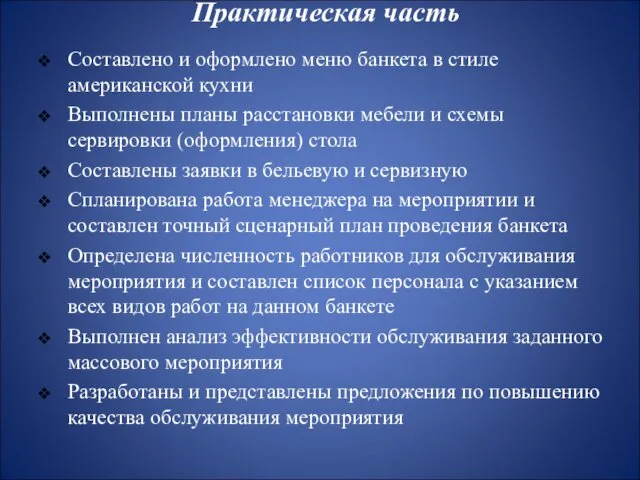 Практическая часть

❖ Составлено и оформлено меню банкета в стиле американской кухни

❖ Выполнены планы расстановки мебели и схемы сервировки (оформления) стола

❖ Составлены заявки в бельевую и сервизную

❖ Спланирована работа менеджера на мероприятии и составлен точный сценарный план проведения банкета

❖ Определена численность работников для обслуживания мероприятия и составлен список персонала с указанием всех видов работ на данном банкете

❖ Выполнен анализ эффективности обслуживания заданного массового мероприятия

❖ Разработаны и представлены предложения по повышению качества обслуживания мероприятия